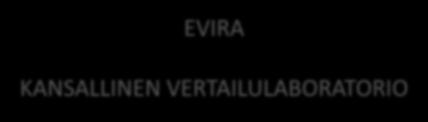 EVIRA

KANSALLINEN VERTAILULABORATORIO